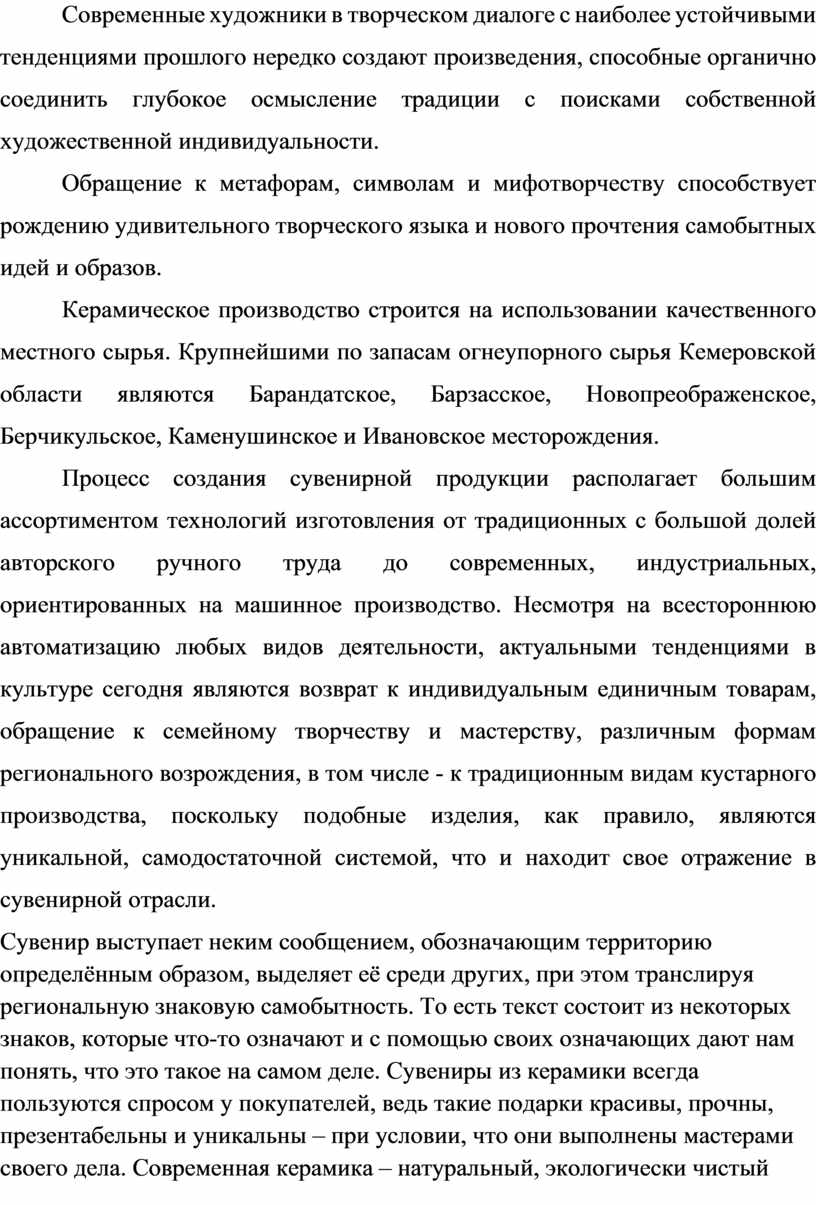 Современные художники в творческом диалоге с наиболее устойчивыми тенденциями прошлого нередко создают произведения, способные органично соединить глубокое осмысление традиции с поисками собственной художественной индивидуальности.

Обращение к метафорам, символам и мифотворчеству способствует рождению удивительного творческого языка и нового прочтения самобытных идей и образов.

Керамическое производство строится на использовании качественного местного сырья. Крупнейшими по запасам огнеупорного сырья Кемеровской области являются Барандатское, Барзасское, Новопреображенское, Берчикульское, Каменушинское и Ивановское месторождения.

Процесс создания сувенирной продукции располагает большим ассортиментом технологий изготовления от традиционных с большой долей авторского ручного труда до современных, индустриальных, ориентированных на машинное производство. Несмотря на всестороннюю автоматизацию любых видов деятельности, актуальными тенденциями в культуре сегодня являются возврат к индивидуальным единичным товарам, обращение к семейному творчеству и мастерству, различным формам регионального возрождения, в том числе - к традиционным видам кустарного производства, поскольку подобные изделия, как правило, являются уникальной, самодостаточной системой, что и находит свое отражение в сувенирной отрасли.

Сувенир выступает неким сообщением, обозначающим территорию определённым образом, выделяет её среди других, при этом транслируя региональную знаковую самобытность. То есть текст состоит из некоторых знаков, которые что-то означают и с помощью своих означающих дают нам понять, что это такое на самом деле. Сувениры из керамики всегда пользуются спросом у покупателей, ведь такие подарки красивы, прочны, презентабельны и уникальны – при условии, что они выполнены мастерами своего дела. Современная керамика – натуральный, экологически чистый